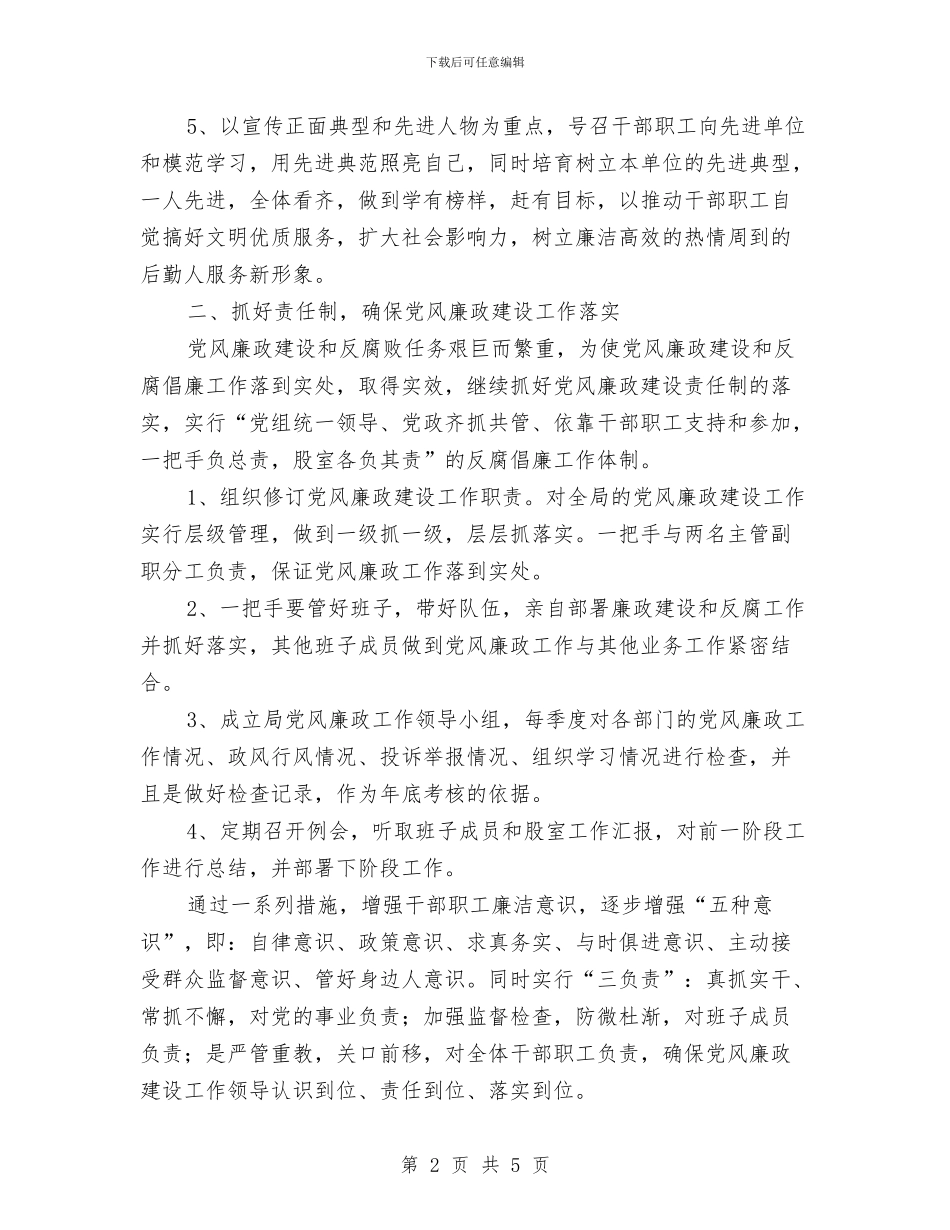 下载后可任意编辑

5、以宣传正面典型和先进人物为重点，号召干部职工向先进单位和模范学习，用先进典范照亮自己，同时培育树立本单位的先进典型，一人先进，全体看齐，做到学有榜样，赶有目标，以推动干部职工自觉搞好文明优质服务，扩大社会影响力，树立廉洁高效的热情周到的后勤人服务新形象。

二、抓好责任制，确保党风廉政建设工作落实

党风廉政建设和反腐败任务艰巨而繁重，为使党风廉政建设和反腐倡廉工作落到实处，取得实效，继续抓好党风廉政建设责任制的落实，实行“党组统一领导、党政齐抓共管、依靠干部职工支持和参加，一把手负总责，股室各负其责”的反腐倡廉工作体制。

1、组织修订党风廉政建设工作职责。对全局的党风廉政建设工作实行层级管理，做到一级抓一级，层层抓落实。一把手与两名主管副职分工负责，保证党风廉政工作落到实处。

2、一把手要管好班子，带好队伍，亲自部署廉政建设和反腐工作并抓好落实，其他班子成员做到党风廉政工作与其他业务工作紧密结合。

3、成立局党风廉政工作领导小组，每季度对各部门的党风廉政工作情况、政风行风情况、投诉举报情况、组织学习情况进行检查，并且是做好检查记录，作为年底考核的依据。

4、定期召开例会，听取班子成员和股室工作汇报，对前一阶段工作进行总结，并部署下阶段工作。

通过一系列措施，增强干部职工廉洁意识，逐步增强“五种意识”，即：自律意识、政策意识、求真务实、与时俱进意识、主动接受群众监督意识、管好身边人意识。同时实行“三负责”：真抓实干、常抓不懈，对党的事业负责；加强监督检查，防微杜渐，对班子成员负责；是严管重教，关口前移，对全体干部职工负责，确保党风廉政建设工作领导认识到位、责任到位、落实到位。

第 2 页 共 5 页